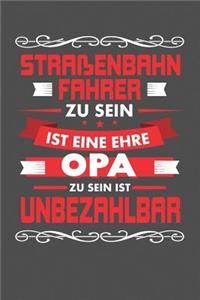 STRAßENBAHN FAHRER
ZU SEIN
IST EINE EHRE
OPA
ZU SEIN IST
UNBEZAHLBAR